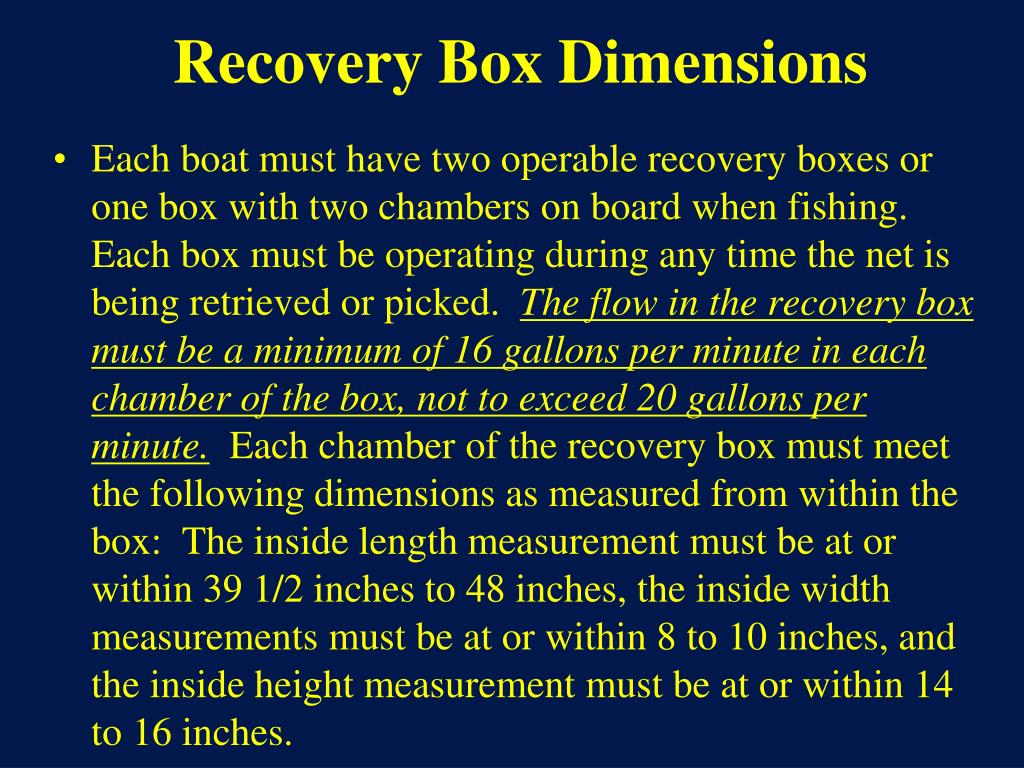 Recovery Box Dimensions

• Each boat must have two operable recovery boxes or one box with two chambers on board when fishing. Each box must be operating during any time the net is being retrieved or picked. The flow in the recovery box must be a minimum of 16 gallons per minute in each chamber of the box, not to exceed 20 gallons per minute. Each chamber of the recovery box must meet the following dimensions as measured from within the box: The inside length measurement must be at or within 39 1/2 inches to 48 inches, the inside width measurements must be at or within 8 to 10 inches, and the inside height measurement must be at or within 14 to 16 inches.